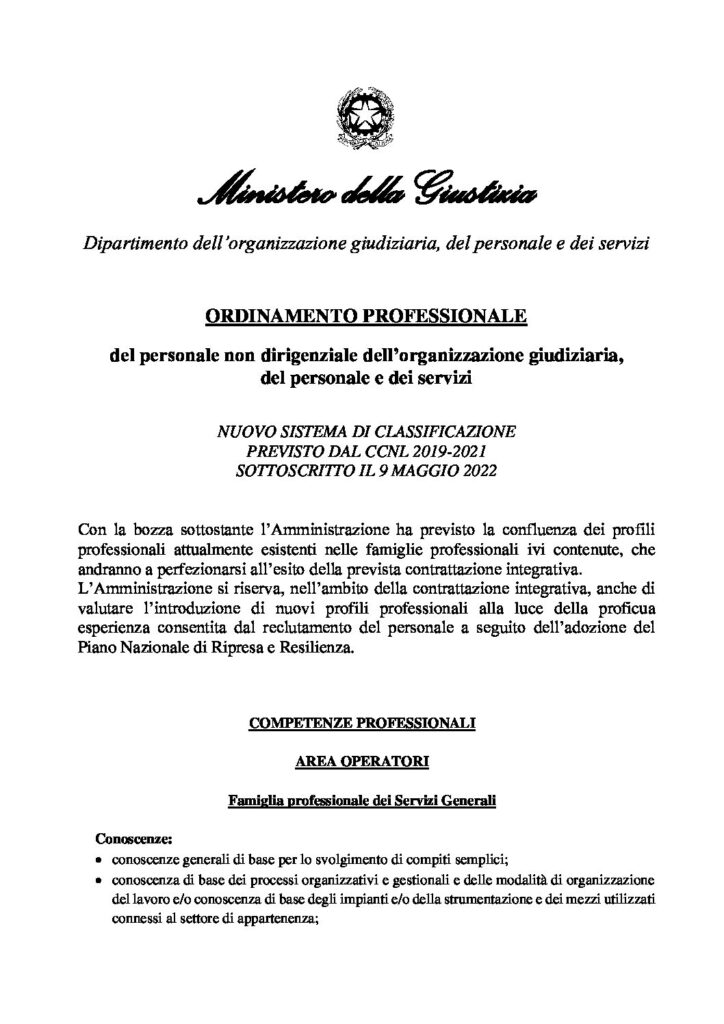 Ministero della Giustizia

Dipartimento dell'organizzazione giudiziaria, del personale e dei servizi

ORDINAMENTO PROFESSIONALE

del personale non dirigenziale dell'organizzazione giudiziaria, del personale e dei servizi

NUOVO SISTEMA DI CLASSIFICAZIONE
PREVISTO DAL CCNL 2019-2021
SOTTOSCRITTO IL 9 MAGGIO 2022

Con la bozza sottostante l'Amministrazione ha previsto la confluenza dei profili professionali attualmente esistenti nelle famiglie professionali ivi contenute, che andranno a perfezionarsi all'esito della prevista contrattazione integrativa.
L'Amministrazione si riserva, nell'ambito della contrattazione integrativa, anche di valutare l'introduzione di nuovi profili professionali alla luce della proficua esperienza consentita dal reclutamento del personale a seguito dell'adozione del Piano Nazionale di Ripresa e Resilienza.

COMPETENZE PROFESSIONALI

AREA OPERATORI

Famiglia professionale dei Servizi Generali

Conoscenze:
• conoscenze generali di base per lo svolgimento di compiti semplici;
• conoscenza di base dei processi organizzativi e gestionali e delle modalità di organizzazione del lavoro e/o conoscenza di base degli impianti e/o della strumentazione e dei mezzi utilizzati connessi al settore di appartenenza;